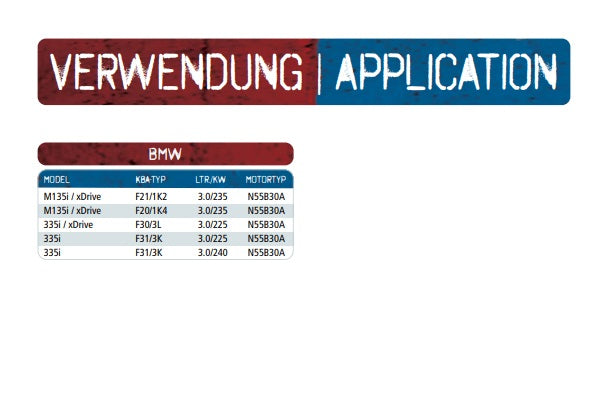 VERWENDUNG | APPLICATION

BMW

| MODEL | KBA-TYP | LTR/KW | MOTORTYP |
|---|---|---|---|
| M135i / xDrive | F21/1K2 | 3.0/235 | N55B30A |
| M135i / xDrive | F20/1K4 | 3.0/235 | N55B30A |
| 335i / xDrive | F30/3L | 3.0/225 | N55B30A |
| 335i | F31/3K | 3.0/225 | N55B30A |
| 335i | F31/3K | 3.0/240 | N55B30A |